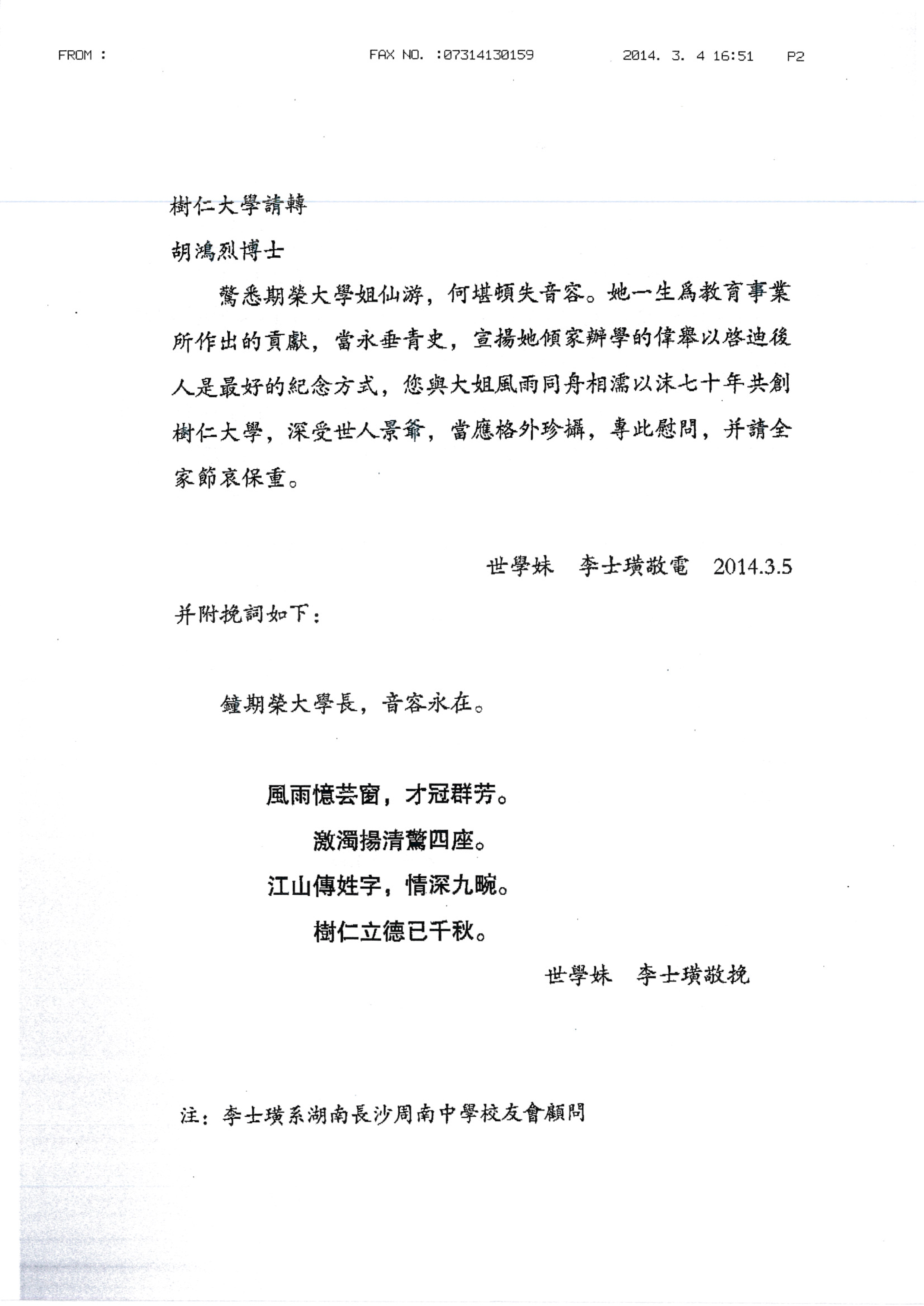 FROM :　　FAX NO. :07314130159　　2014. 3. 4 16:51　　P2

樹仁大學請轉

胡鴻烈博士

驚悉期榮大學姐仙游，何堪頓失音容。她一生爲教育事業所作出的貢獻，當永垂青史，宣揚她傾家辦學的偉舉以啓迪後人是最好的紀念方式，您與大姐風雨同舟相濡以沫七十年共創樹仁大學，深受世人景爺，當應格外珍攝，專此慰問，并請全家節哀保重。

世學妹　李士璜敬電　2014.3.5

并附挽詞如下：

鐘期榮大學長，音容永在。

風雨憶芸窗，才冠群芳。
激濁揚清驚四座。
江山傳姓字，情深九畹。
樹仁立德已千秋。

世學妹　李士璜敬挽

注：李士璜系湖南長沙周南中學校友會顧問